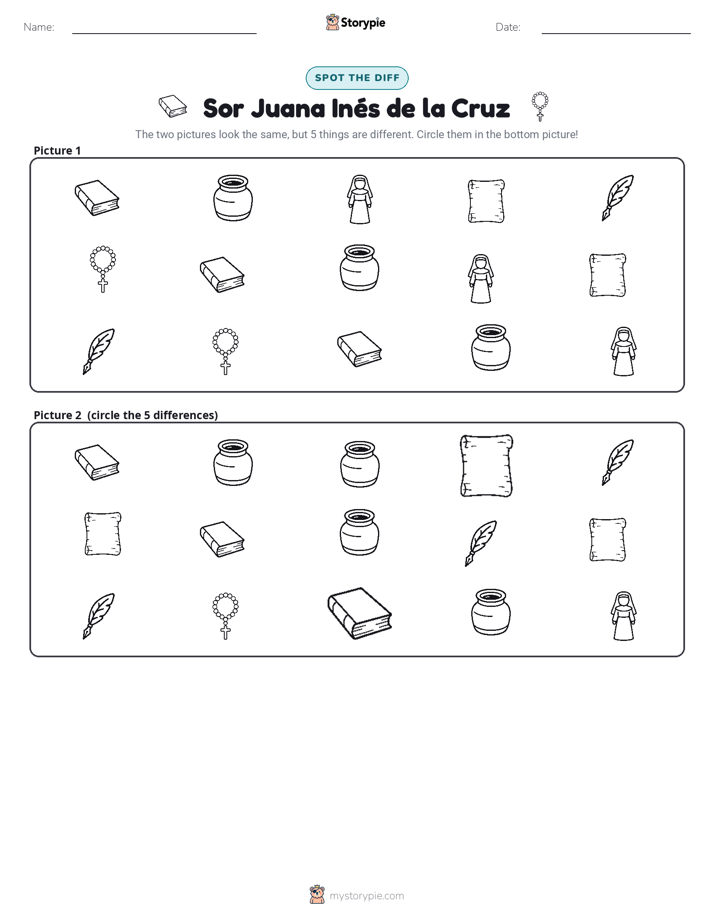 Name: ____ Storypie Date: ____

SPOT THE DIFF

Sor Juana Inés de la Cruz

The two pictures look the same, but 5 things are different. Circle them in the bottom picture!

Picture 1

Picture 2 (circle the 5 differences)

mystorypie.com